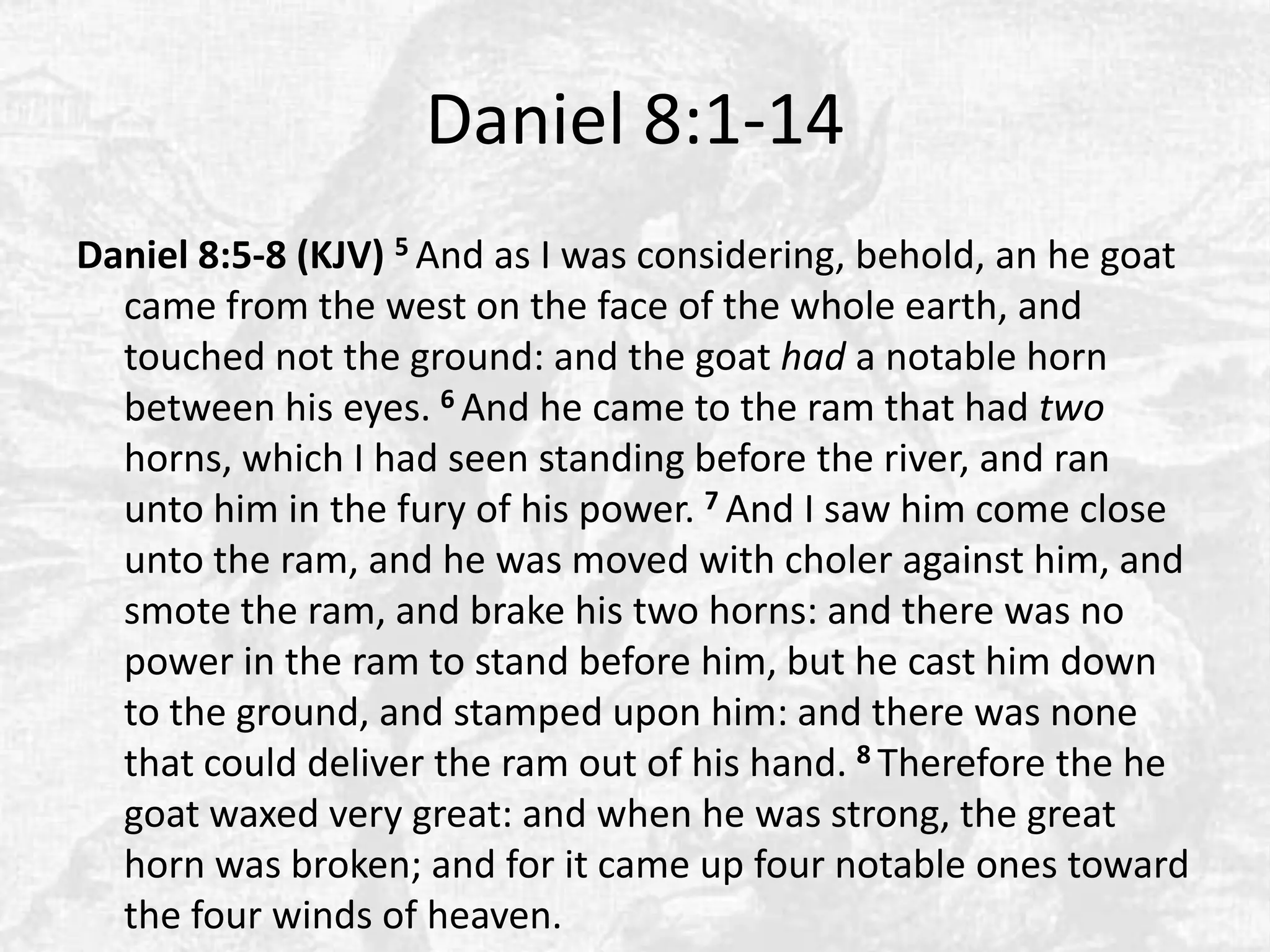 Daniel 8:1-14

Daniel 8:5-8 (KJV) $^{5}$ And as I was considering, behold, an he goat came from the west on the face of the whole earth, and touched not the ground: and the goat had a notable horn between his eyes. $^{6}$ And he came to the ram that had two horns, which I had seen standing before the river, and ran unto him in the fury of his power. $^{7}$ And I saw him come close unto the ram, and he was moved with choler against him, and smote the ram, and brake his two horns: and there was no power in the ram to stand before him, but he cast him down to the ground, and stamped upon him: and there was none that could deliver the ram out of his hand. $^{8}$ Therefore the he goat waxed very great: and when he was strong, the great horn was broken; and for it came up four notable ones toward the four winds of heaven.